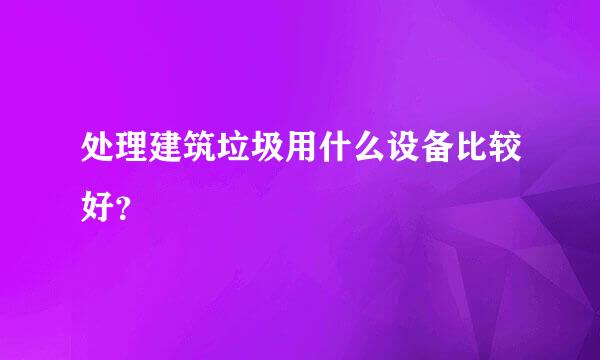 处理建筑垃圾用什么设备比较好?